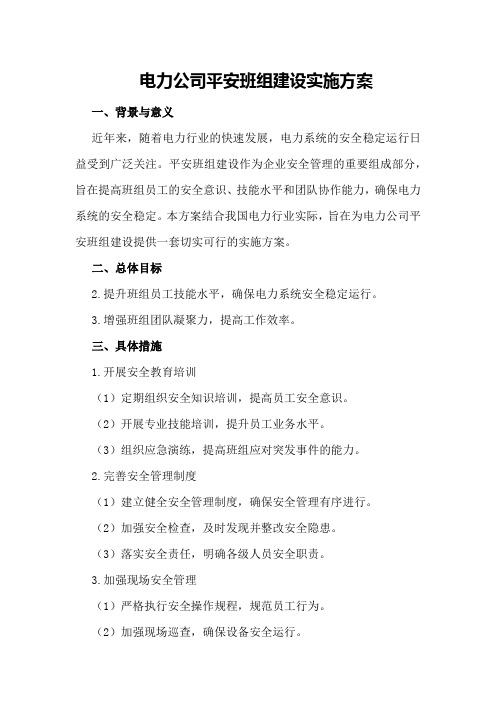 电力公司平安班组建设实施方案

一、背景与意义

近年来，随着电力行业的快速发展，电力系统的安全稳定运行日益受到广泛关注。平安班组建设作为企业安全管理的重要组成部分，旨在提高班组员工的安全意识、技能水平和团队协作能力，确保电力系统的安全稳定。本方案结合我国电力行业实际，旨在为电力公司平安班组建设提供一套切实可行的实施方案。

二、总体目标

2.提升班组员工技能水平，确保电力系统安全稳定运行。

3.增强班组团队凝聚力，提高工作效率。

三、具体措施

1.开展安全教育培训

（1）定期组织安全知识培训，提高员工安全意识。

（2）开展专业技能培训，提升员工业务水平。

（3）组织应急演练，提高班组应对突发事件的能力。

2.完善安全管理制度

（1）建立健全安全管理制度，确保安全管理有序进行。

（2）加强安全检查，及时发现并整改安全隐患。

（3）落实安全责任，明确各级人员安全职责。

3.加强现场安全管理

（1）严格执行安全操作规程，规范员工行为。

（2）加强现场巡查，确保设备安全运行。